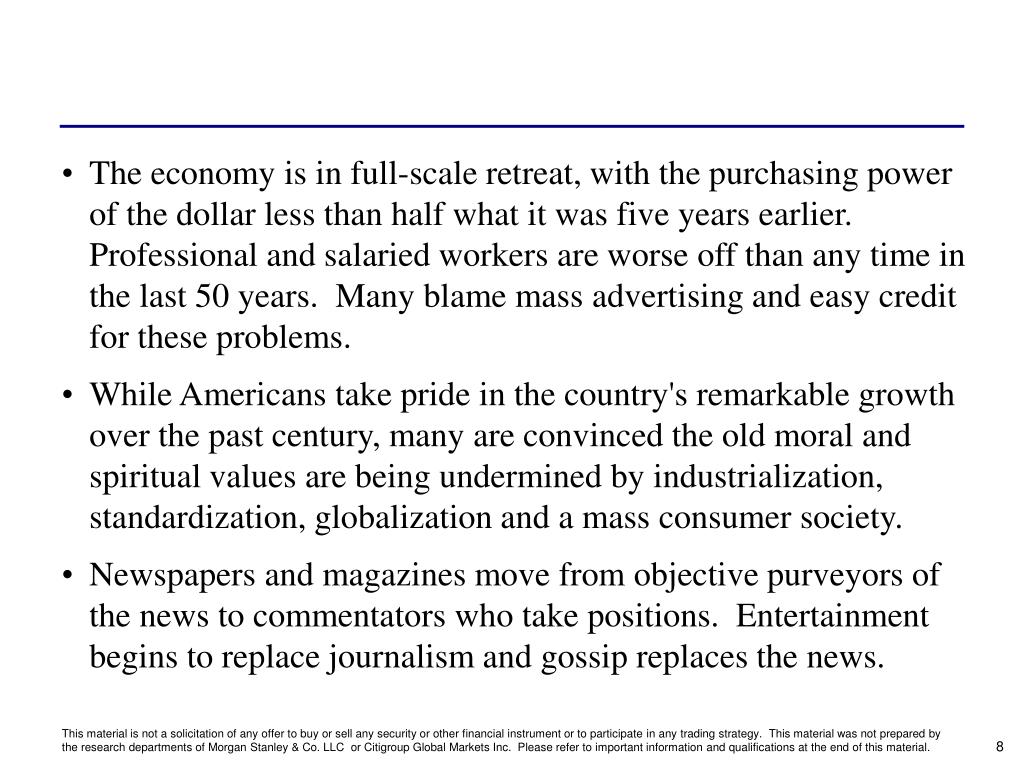 • The economy is in full-scale retreat, with the purchasing power of the dollar less than half what it was five years earlier. Professional and salaried workers are worse off than any time in the last 50 years. Many blame mass advertising and easy credit for these problems.

• While Americans take pride in the country's remarkable growth over the past century, many are convinced the old moral and spiritual values are being undermined by industrialization, standardization, globalization and a mass consumer society.

• Newspapers and magazines move from objective purveyors of the news to commentators who take positions. Entertainment begins to replace journalism and gossip replaces the news.

This material is not a solicitation of any offer to buy or sell any security or other financial instrument or to participate in any trading strategy. This material was not prepared by the research departments of Morgan Stanley & Co. LLC or Citigroup Global Markets Inc. Please refer to important information and qualifications at the end of this material.

8